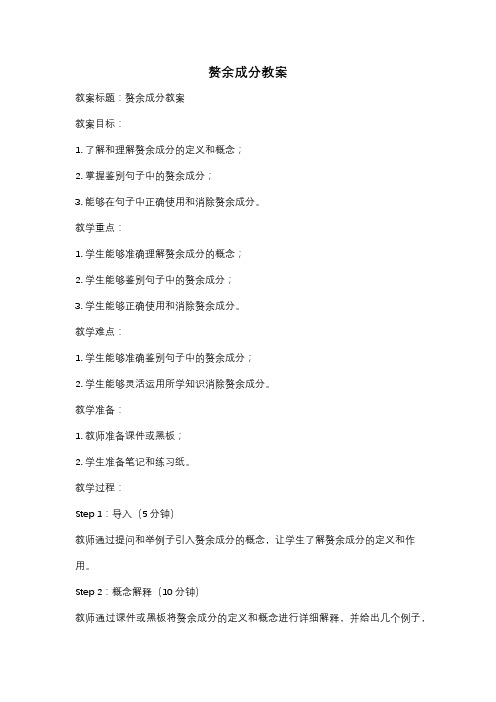 赘余成分教案

教案标题：赘余成分教案

教案目标：

1. 了解和理解赘余成分的定义和概念；

2. 掌握鉴别句子中的赘余成分；

3. 能够在句子中正确使用和消除赘余成分。

教学重点：

1. 学生能够准确理解赘余成分的概念；

2. 学生能够鉴别句子中的赘余成分；

3. 学生能够正确使用和消除赘余成分。

教学难点：

1. 学生能够准确鉴别句子中的赘余成分；

2. 学生能够灵活运用所学知识消除赘余成分。

教学准备：

1. 教师准备课件或黑板；

2. 学生准备笔记和练习纸。

教学过程：

Step 1：导入（5 分钟）

教师通过提问和举例子引入赘余成分的概念，让学生了解赘余成分的定义和作用。

Step 2：概念解释（10 分钟）

教师通过课件或黑板将赘余成分的定义和概念进行详细解释，并给出几个例子，